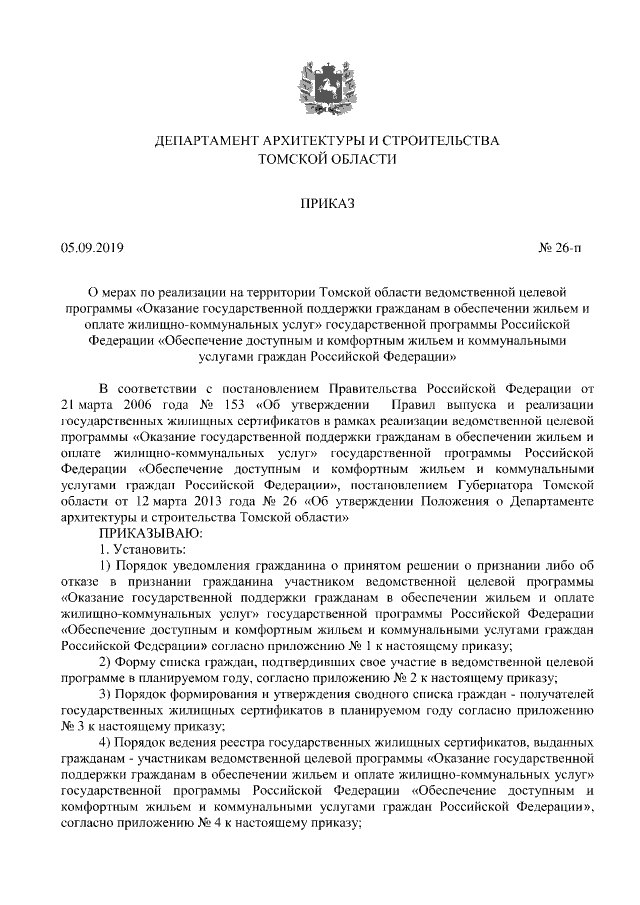 ДЕПАРТАМЕНТ АРХИТЕКТУРЫ И СТРОИТЕЛЬСТВА
ТОМСКОЙ ОБЛАСТИ

ПРИКАЗ

05.09.2019 № 26-п

О мерах по реализации на территории Томской области ведомственной целевой программы «Оказание государственной поддержки гражданам в обеспечении жильем и оплате жилищно-коммунальных услуг» государственной программы Российской Федерации «Обеспечение доступным и комфортным жильем и коммунальными услугами граждан Российской Федерации»

В соответствии с постановлением Правительства Российской Федерации от 21 марта 2006 года № 153 «Об утверждении Правил выпуска и реализации государственных жилищных сертификатов в рамках реализации ведомственной целевой программы «Оказание государственной поддержки гражданам в обеспечении жильем и оплате жилищно-коммунальных услуг» государственной программы Российской Федерации «Обеспечение доступным и комфортным жильем и коммунальными услугами граждан Российской Федерации», постановлением Губернатора Томской области от 12 марта 2013 года № 26 «Об утверждении Положения о Департаменте архитектуры и строительства Томской области»

ПРИКАЗЫВАЮ:

1. Установить:

1) Порядок уведомления гражданина о принятом решении о признании либо об отказе в признании гражданина участником ведомственной целевой программы «Оказание государственной поддержки гражданам в обеспечении жильем и оплате жилищно-коммунальных услуг» государственной программы Российской Федерации «Обеспечение доступным и комфортным жильем и коммунальными услугами граждан Российской Федерации» согласно приложению № 1 к настоящему приказу;

2) Форму списка граждан, подтвердивших свое участие в ведомственной целевой программе в планируемом году, согласно приложению № 2 к настоящему приказу;

3) Порядок формирования и утверждения сводного списка граждан - получателей государственных жилищных сертификатов в планируемом году согласно приложению № 3 к настоящему приказу;

4) Порядок ведения реестра государственных жилищных сертификатов, выданных гражданам - участникам ведомственной целевой программы «Оказание государственной поддержки гражданам в обеспечении жильем и оплате жилищно-коммунальных услуг» государственной программы Российской Федерации «Обеспечение доступным и комфортным жильем и коммунальными услугами граждан Российской Федерации», согласно приложению № 4 к настоящему приказу;